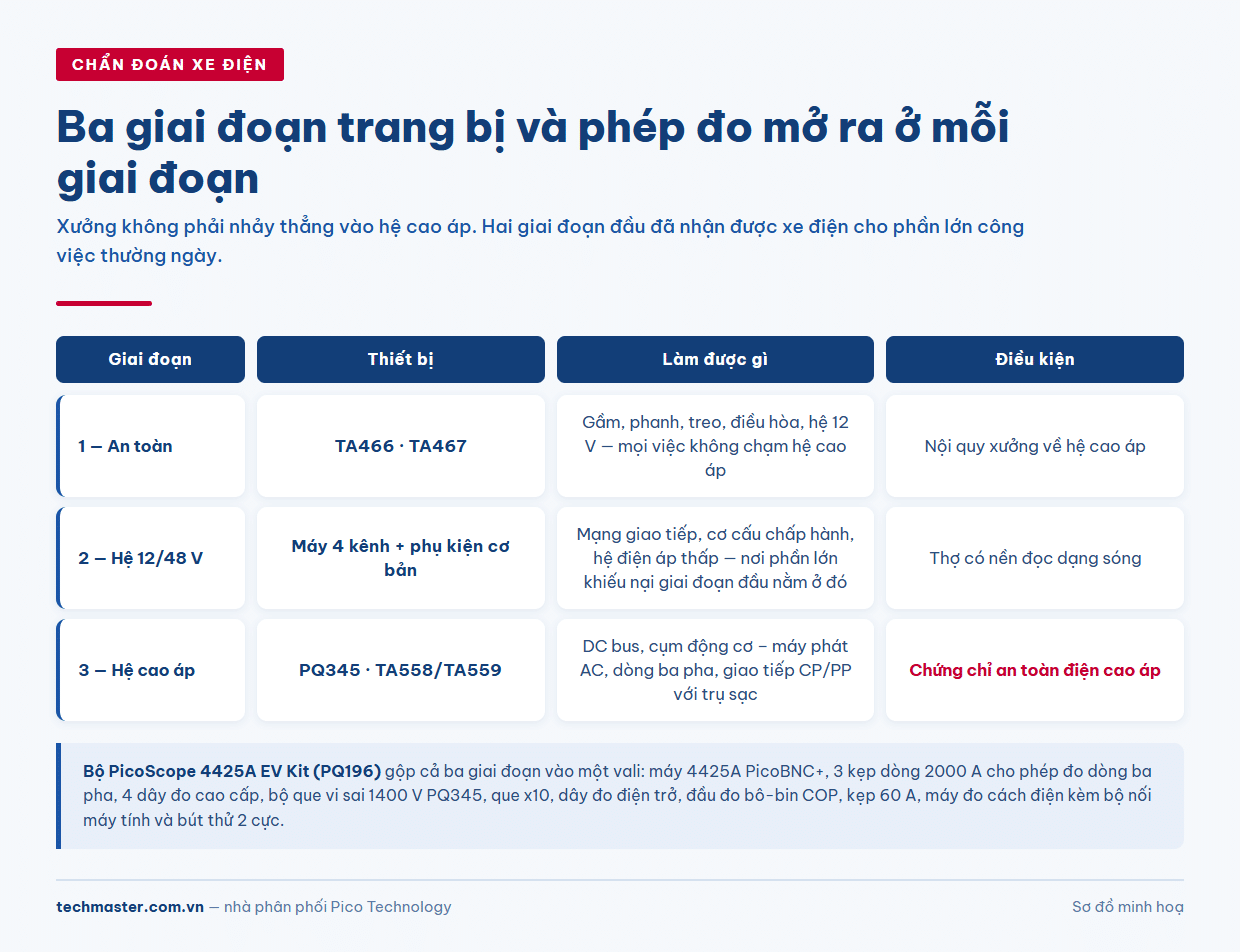 CHẨN ĐOÁN XE ĐIỆN

Ba giai đoạn trang bị và phép đo mở ra ở mỗi giai đoạn

Xưởng không phải nhảy thẳng vào hệ cao áp. Hai giai đoạn đầu đã nhận được xe điện cho phần lớn công việc thường ngày.

| Giai đoạn | Thiết bị | Làm được gì | Điều kiện |
|---|---|---|---|
| 1 — An toàn | TA466 · TA467 | Gầm, phanh, treo, điều hòa, hệ 12 V — mọi việc không chạm hệ cao áp | Nội quy xưởng về hệ cao áp |
| 2 — Hệ 12/48 V | Máy 4 kênh + phụ kiện cơ bản | Mạng giao tiếp, cơ cấu chấp hành, hệ điện áp thấp — nơi phần lớn khiếu nại giai đoạn đầu nằm ở đó | Thợ có nền đọc dạng sóng |
| 3 — Hệ cao áp | PQ345 · TA558/TA559 | DC bus, cụm động cơ – máy phát AC, dòng ba pha, giao tiếp CP/PP với trụ sạc | Chứng chỉ an toàn điện cao áp |

Bộ PicoScope 4425A EV Kit (PQ196) gộp cả ba giai đoạn vào một vali: máy 4425A PicoBNC+, 3 kẹp dòng 2000 A cho phép đo dòng ba pha, 4 dây đo cao cấp, bộ que vi sai 1400 V PQ345, que x10, dây đo điện trở, đầu đo bô-bin COP, kẹp 60 A, máy đo cách điện kèm bộ nối máy tính và bút thử 2 cực.

techmaster.com.vn — nhà phân phối Pico Technology

Sơ đồ minh hoạ